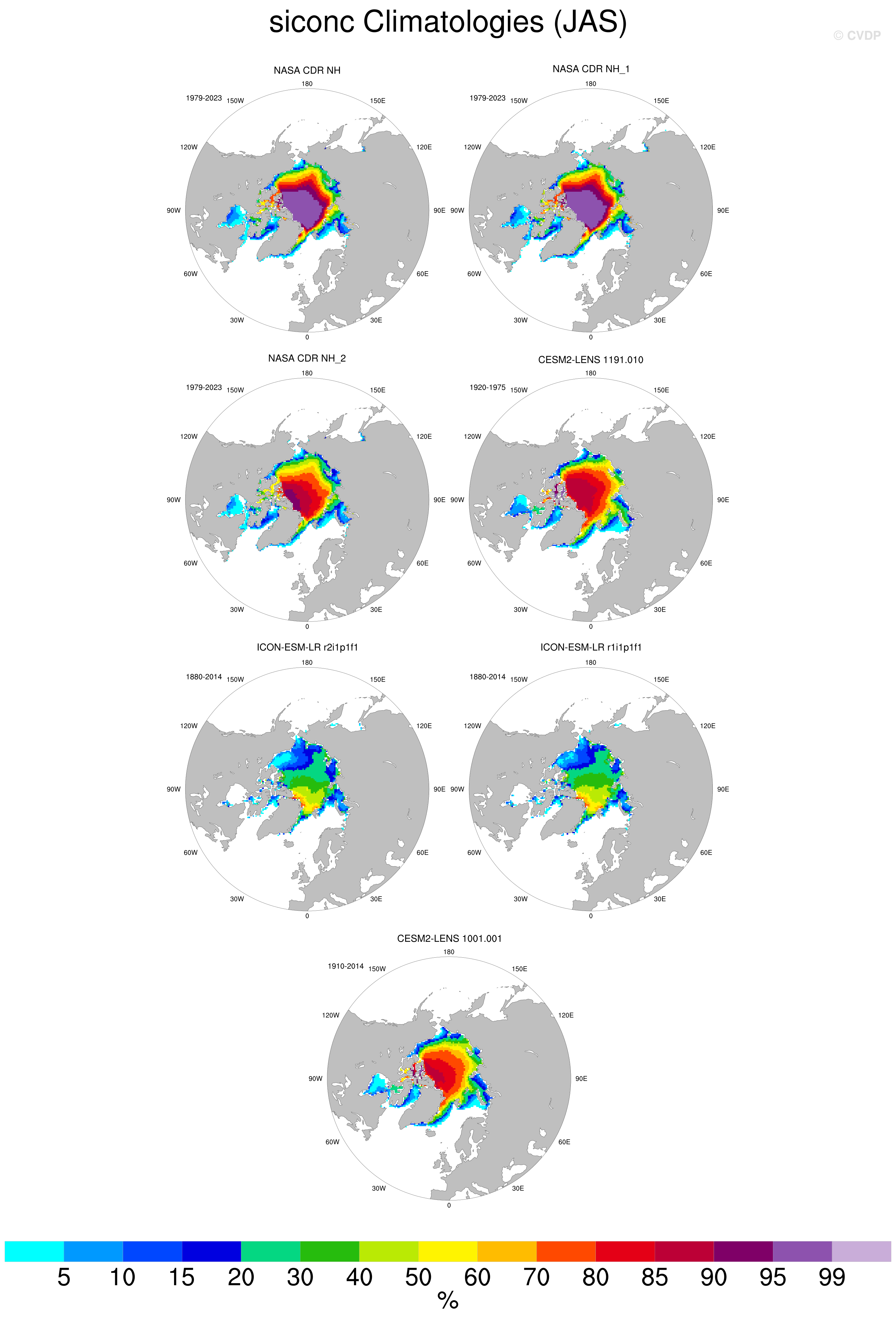 siconc Climatologies (JAS)

© CVDP

NASA CDR NH
1979-2023
180
150W
150E
120W
120E
90W
90E
60W
60E
30W
30E
0

NASA CDR NH_1
1979-2023
180
150W
150E
120W
120E
90W
90E
60W
60E
30W
30E
0

NASA CDR NH_2
1979-2023
180
150W
150E
120W
120E
90W
90E
60W
60E
30W
30E
0

CESM2-LENS 1191.010
1920-1975
180
150W
150E
120W
120E
90W
90E
60W
60E
30W
30E
0

ICON-ESM-LR r2i1p1f1
1880-2014
180
150W
150E
120W
120E
90W
90E
60W
60E
30W
30E
0

ICON-ESM-LR r1i1p1f1
1880-2014
180
150W
150E
120W
120E
90W
90E
60W
60E
30W
30E
0

CESM2-LENS 1001.001
1910-2014
180
150W
150E
120W
120E
90W
90E
60W
60E
30W
30E
0

5 10 15 20 30 40 50 60 70 80 85 90 95 99
%